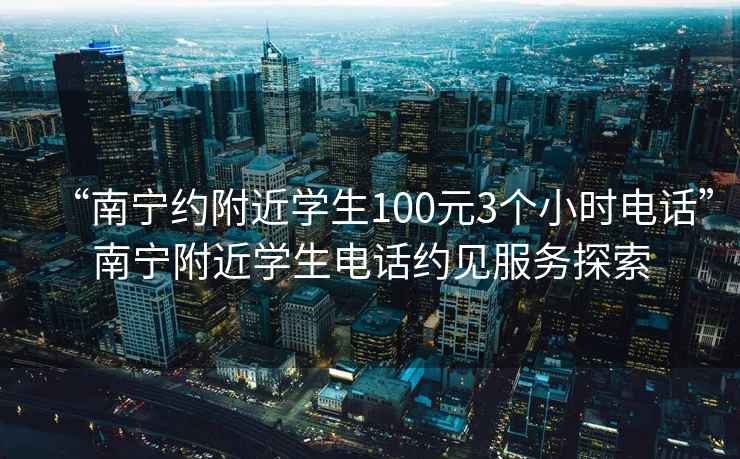 “南宁约附近学生100元3个小时电话”
南宁附近学生电话约见服务探索